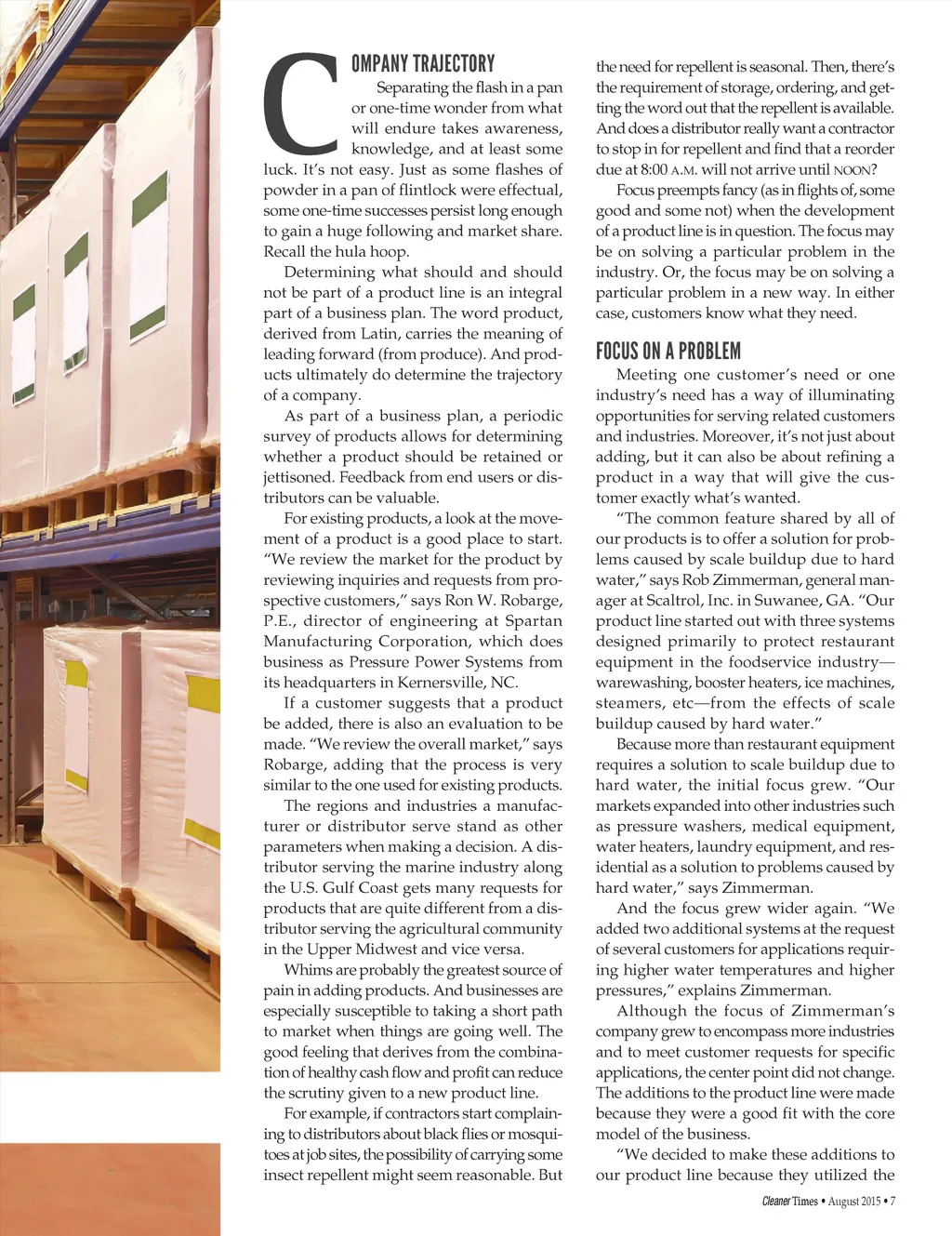 COMPANY TRAJECTORY

Separating the flash in a pan or one-time wonder from what will endure takes awareness, knowledge, and at least some luck. It's not easy. Just as some flashes of powder in a pan of flintlock were effectual, some one-time successes persist long enough to gain a huge following and market share. Recall the hula hoop.

Determining what should and should not be part of a product line is an integral part of a business plan. The word product, derived from Latin, carries the meaning of leading forward (from produce). And products ultimately do determine the trajectory of a company.

As part of a business plan, a periodic survey of products allows for determining whether a product should be retained or jettisoned. Feedback from end users or distributors can be valuable.

For existing products, a look at the movement of a product is a good place to start. "We review the market for the product by reviewing inquiries and requests from prospective customers," says Ron W. Robarge, P.E., director of engineering at Spartan Manufacturing Corporation, which does business as Pressure Power Systems from its headquarters in Kernersville, NC.

If a customer suggests that a product be added, there is also an evaluation to be made. "We review the overall market," says Robarge, adding that the process is very similar to the one used for existing products.

The regions and industries a manufacturer or distributor serve stand as other parameters when making a decision. A distributor serving the marine industry along the U.S. Gulf Coast gets many requests for products that are quite different from a distributor serving the agricultural community in the Upper Midwest and vice versa.

Whims are probably the greatest source of pain in adding products. And businesses are especially susceptible to taking a short path to market when things are going well. The good feeling that derives from the combination of healthy cash flow and profit can reduce the scrutiny given to a new product line.

For example, if contractors start complaining to distributors about black flies or mosquitoes at job sites, the possibility of carrying some insect repellent might seem reasonable. But the need for repellent is seasonal. Then, there's the requirement of storage, ordering, and getting the word out that the repellent is available. And does a distributor really want a contractor to stop in for repellent and find that a reorder due at 8:00 A.M. will not arrive until NOON?

Focus preempts fancy (as in flights of, some good and some not) when the development of a product line is in question. The focus may be on solving a particular problem in the industry. Or, the focus may be on solving a particular problem in a new way. In either case, customers know what they need.

FOCUS ON A PROBLEM

Meeting one customer's need or one industry's need has a way of illuminating opportunities for serving related customers and industries. Moreover, it's not just about adding, but it can also be about refining a product in a way that will give the customer exactly what's wanted.

"The common feature shared by all of our products is to offer a solution for problems caused by scale buildup due to hard water," says Rob Zimmerman, general manager at Scaltrol, Inc. in Suwanee, GA. "Our product line started out with three systems designed primarily to protect restaurant equipment in the foodservice industry—warewashing, booster heaters, ice machines, steamers, etc—from the effects of scale buildup caused by hard water."

Because more than restaurant equipment requires a solution to scale buildup due to hard water, the initial focus grew. "Our markets expanded into other industries such as pressure washers, medical equipment, water heaters, laundry equipment, and residential as a solution to problems caused by hard water," says Zimmerman.

And the focus grew wider again. "We added two additional systems at the request of several customers for applications requiring higher water temperatures and higher pressures," explains Zimmerman.

Although the focus of Zimmerman's company grew to encompass more industries and to meet customer requests for specific applications, the center point did not change. The additions to the product line were made because they were a good fit with the core model of the business.

"We decided to make these additions to our product line because they utilized the

Cleaner Times • August 2015 • 7